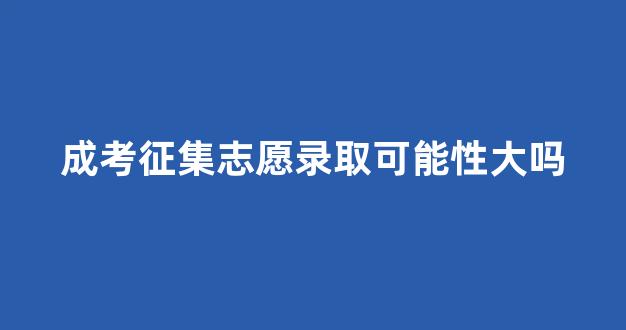 成考征集志愿录取可能性大吗